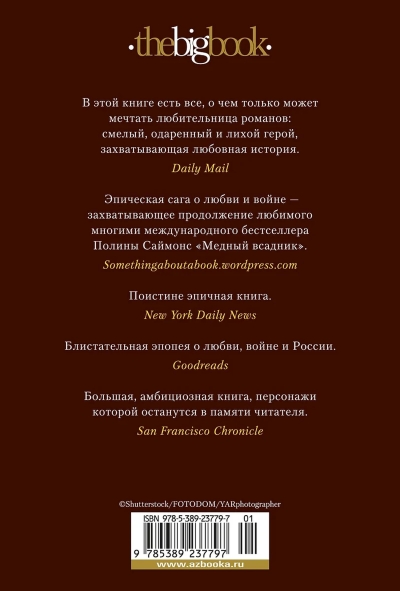 ·thebigbook·

В этой книге есть все, о чем только может мечтать любительница романов: смелый, одаренный и лихой герой, захватывающая любовная история.
Daily Mail

Эпическая сага о любви и войне — захватывающее продолжение любимого многими международного бестселлера Полины Саймонс «Медный всадник».
Somethingaboutabook.wordpress.com

Поистине эпичная книга.
New York Daily News

Блистательная эпопея о любви, войне и России.
Goodreads

Большая, амбициозная книга, персонажи которой останутся в памяти читателя.
San Francisco Chronicle

©Shutterstock/FOTODOM/YARphotographer

ISBN 978-5-389-23779-7 01

9 785389 237797

www.azbooka.ru